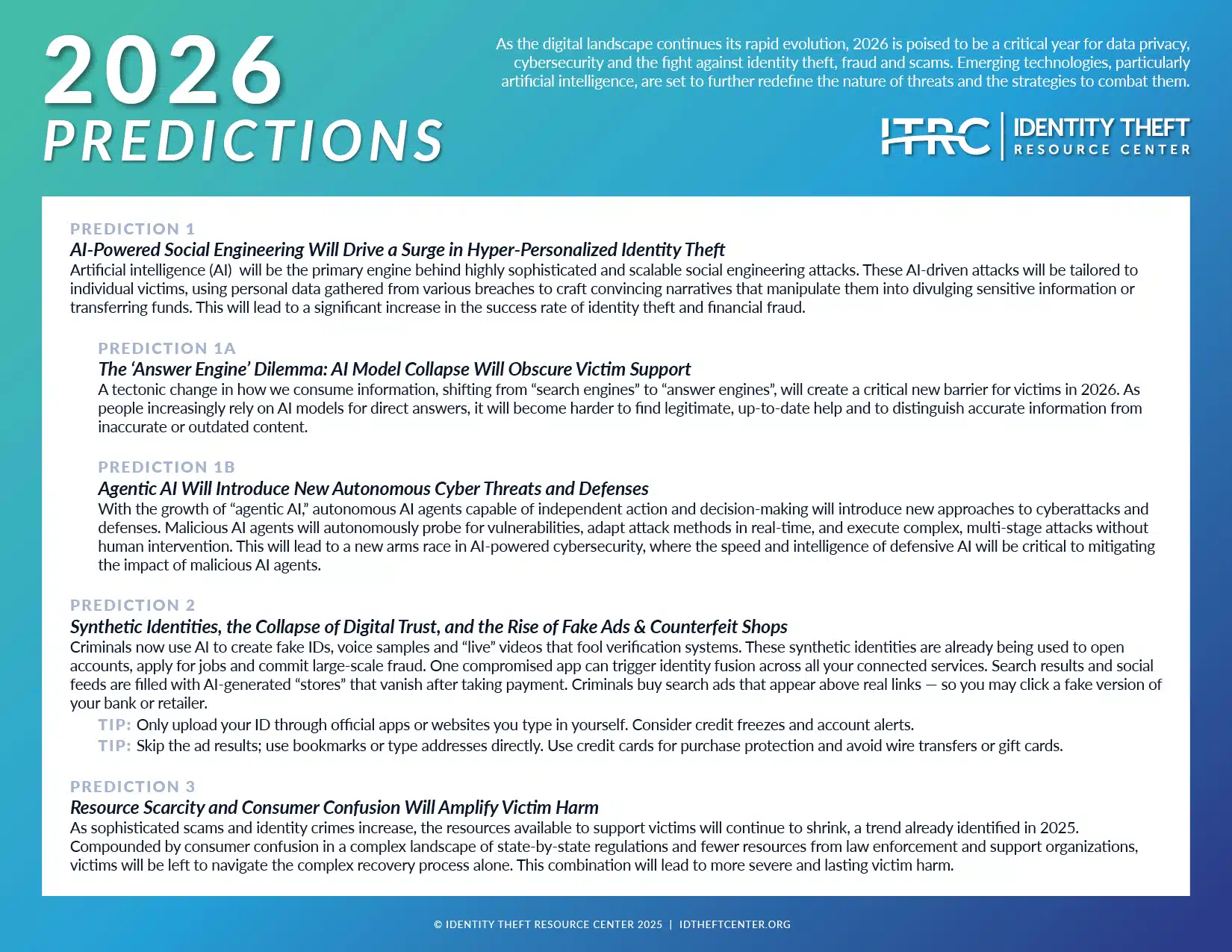 2026
PREDICTIONS

As the digital landscape continues its rapid evolution, 2026 is poised to be a critical year for data privacy, cybersecurity and the fight against identity theft, fraud and scams. Emerging technologies, particularly artificial intelligence, are set to further redefine the nature of threats and the strategies to combat them.

ITRC IDENTITY THEFT RESOURCE CENTER

PREDICTION 1
AI-Powered Social Engineering Will Drive a Surge in Hyper-Personalized Identity Theft
Artificial intelligence (AI) will be the primary engine behind highly sophisticated and scalable social engineering attacks. These AI-driven attacks will be tailored to individual victims, using personal data gathered from various breaches to craft convincing narratives that manipulate them into divulging sensitive information or transferring funds. This will lead to a significant increase in the success rate of identity theft and financial fraud.

PREDICTION 1A
The 'Answer Engine' Dilemma: AI Model Collapse Will Obscure Victim Support
A tectonic change in how we consume information, shifting from "search engines" to "answer engines", will create a critical new barrier for victims in 2026. As people increasingly rely on AI models for direct answers, it will become harder to find legitimate, up-to-date help and to distinguish accurate information from inaccurate or outdated content.

PREDICTION 1B
Agentic AI Will Introduce New Autonomous Cyber Threats and Defenses
With the growth of "agentic AI," autonomous AI agents capable of independent action and decision-making will introduce new approaches to cyberattacks and defenses. Malicious AI agents will autonomously probe for vulnerabilities, adapt attack methods in real-time, and execute complex, multi-stage attacks without human intervention. This will lead to a new arms race in AI-powered cybersecurity, where the speed and intelligence of defensive AI will be critical to mitigating the impact of malicious AI agents.

PREDICTION 2
Synthetic Identities, the Collapse of Digital Trust, and the Rise of Fake Ads & Counterfeit Shops
Criminals now use AI to create fake IDs, voice samples and "live" videos that fool verification systems. These synthetic identities are already being used to open accounts, apply for jobs and commit large-scale fraud. One compromised app can trigger identity fusion across all your connected services. Search results and social feeds are filled with AI-generated "stores" that vanish after taking payment. Criminals buy search ads that appear above real links — so you may click a fake version of your bank or retailer.
TIP: Only upload your ID through official apps or websites you type in yourself. Consider credit freezes and account alerts.
TIP: Skip the ad results; use bookmarks or type addresses directly. Use credit cards for purchase protection and avoid wire transfers or gift cards.

PREDICTION 3
Resource Scarcity and Consumer Confusion Will Amplify Victim Harm
As sophisticated scams and identity crimes increase, the resources available to support victims will continue to shrink, a trend already identified in 2025. Compounded by consumer confusion in a complex landscape of state-by-state regulations and fewer resources from law enforcement and support organizations, victims will be left to navigate the complex recovery process alone. This combination will lead to more severe and lasting victim harm.

© IDENTITY THEFT RESOURCE CENTER 2025 | IDTHEFTCENTER.ORG